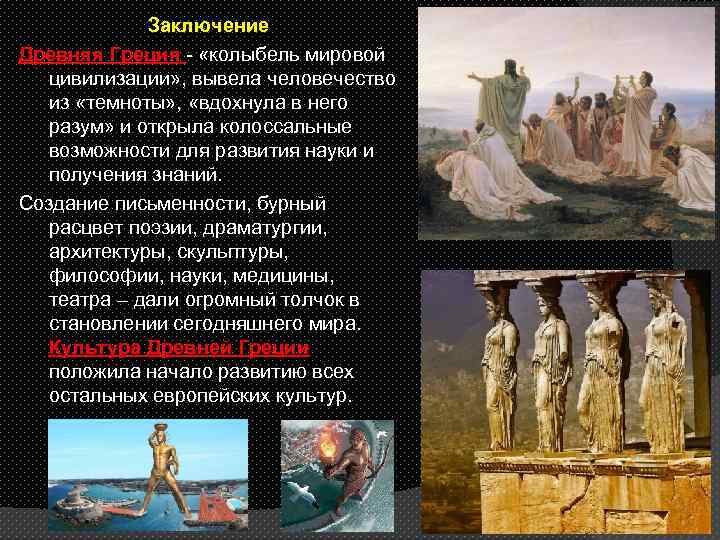 Заключение

Древняя Греция - «колыбель мировой цивилизации», вывела человечество из «темноты», «вдохнула в него разум» и открыла колоссальные возможности для развития науки и получения знаний.

Создание письменности, бурный расцвет поэзии, драматургии, архитектуры, скульптуры, философии, науки, медицины, театра – дали огромный толчок в становлении сегодняшнего мира. Культура Древней Греции положила начало развитию всех остальных европейских культур.